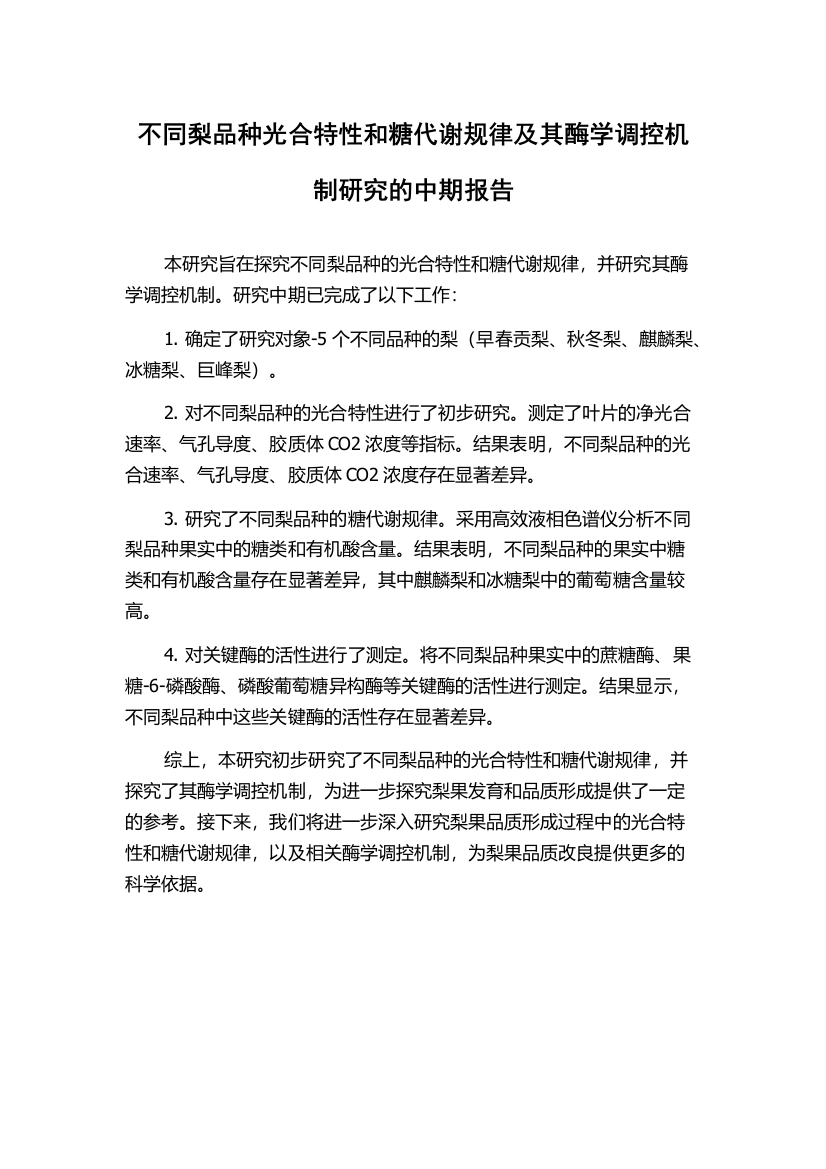 不同梨品种光合特性和糖代谢规律及其酶学调控机制研究的中期报告

本研究旨在探究不同梨品种的光合特性和糖代谢规律，并研究其酶学调控机制。研究中期已完成了以下工作：

1. 确定了研究对象-5 个不同品种的梨（早春贡梨、秋冬梨、麒麟梨、冰糖梨、巨峰梨）。

2. 对不同梨品种的光合特性进行了初步研究。测定了叶片的净光合速率、气孔导度、胶质体 CO2 浓度等指标。结果表明，不同梨品种的光合速率、气孔导度、胶质体 CO2 浓度存在显著差异。

3. 研究了不同梨品种的糖代谢规律。采用高效液相色谱仪分析不同梨品种果实中的糖类和有机酸含量。结果表明，不同梨品种的果实中糖类和有机酸含量存在显著差异，其中麒麟梨和冰糖梨中的葡萄糖含量较高。

4. 对关键酶的活性进行了测定。将不同梨品种果实中的蔗糖酶、果糖-6-磷酸酶、磷酸葡萄糖异构酶等关键酶的活性进行测定。结果显示，不同梨品种中这些关键酶的活性存在显著差异。

综上，本研究初步研究了不同梨品种的光合特性和糖代谢规律，并探究了其酶学调控机制，为进一步探究梨果发育和品质形成提供了一定的参考。接下来，我们将进一步深入研究梨果品质形成过程中的光合特性和糖代谢规律，以及相关酶学调控机制，为梨果品质改良提供更多的科学依据。